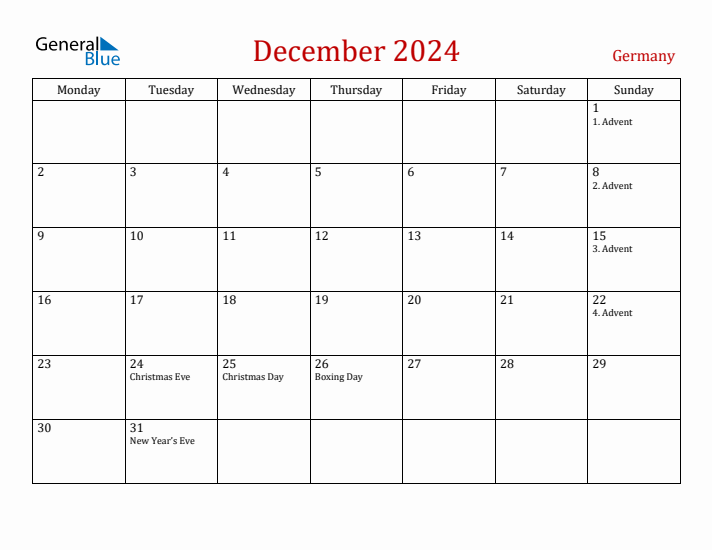 General Blue

December 2024

Germany

| Monday | Tuesday | Wednesday | Thursday | Friday | Saturday | Sunday |
|---|---|---|---|---|---|---|
| | | | | | | 1 1. Advent |
| 2 | 3 | 4 | 5 | 6 | 7 | 8 2. Advent |
| 9 | 10 | 11 | 12 | 13 | 14 | 15 3. Advent |
| 16 | 17 | 18 | 19 | 20 | 21 | 22 4. Advent |
| 23 | 24 Christmas Eve | 25 Christmas Day | 26 Boxing Day | 27 | 28 | 29 |
| 30 | 31 New Year's Eve | | | | | |